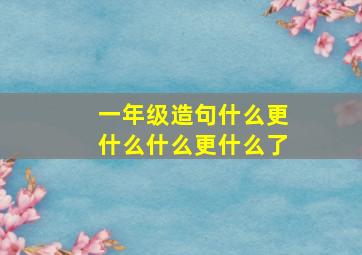 一年级造句什么更什么什么更什么了